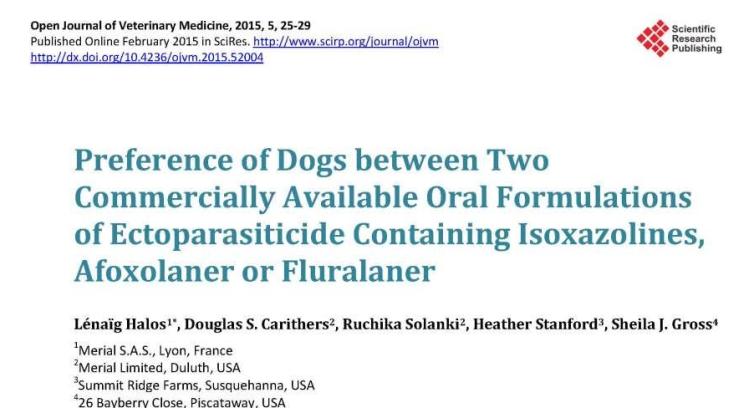 Open Journal of Veterinary Medicine, 2015, 5, 25-29
Published Online February 2015 in SciRes. http://www.scirp.org/journal/ojvm
http://dx.doi.org/10.4236/ojvm.2015.52004

Scientific
Research
Publishing

Preference of Dogs between Two Commercially Available Oral Formulations of Ectoparasiticide Containing Isoxazolines, Afoxolaner or Fluralaner

Lénaïg Halos$^{1*}$, Douglas S. Carithers$^{2}$, Ruchika Solanki$^{2}$, Heather Stanford$^{3}$, Sheila J. Gross$^{4}$

$^{1}$Merial S.A.S., Lyon, France
$^{2}$Merial Limited, Duluth, USA
$^{3}$Summit Ridge Farms, Susquehanna, USA
$^{4}$26 Bayberry Close, Piscataway, USA